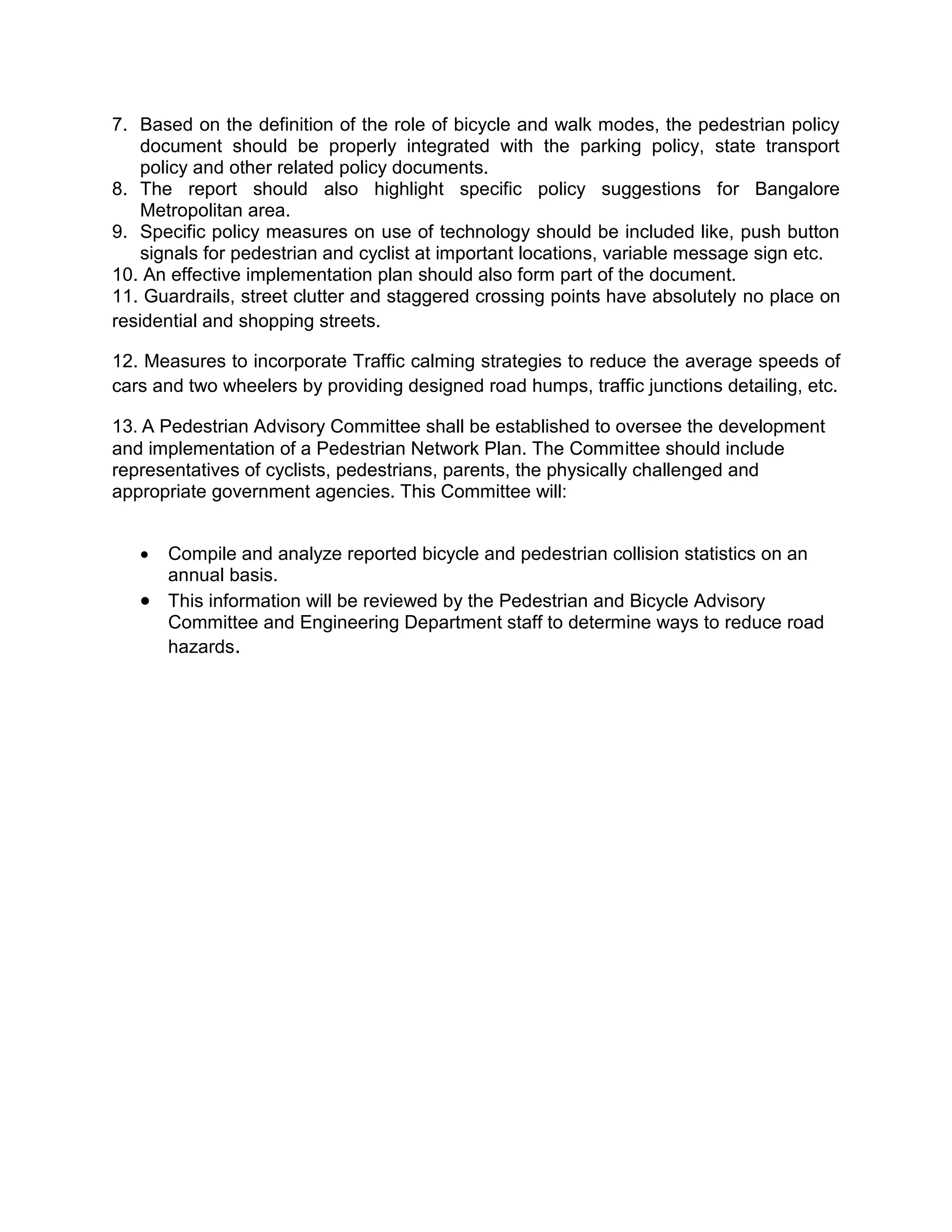 7. Based on the definition of the role of bicycle and walk modes, the pedestrian policy document should be properly integrated with the parking policy, state transport policy and other related policy documents.
8. The report should also highlight specific policy suggestions for Bangalore Metropolitan area.
9. Specific policy measures on use of technology should be included like, push button signals for pedestrian and cyclist at important locations, variable message sign etc.
10. An effective implementation plan should also form part of the document.
11. Guardrails, street clutter and staggered crossing points have absolutely no place on residential and shopping streets.

12. Measures to incorporate Traffic calming strategies to reduce the average speeds of cars and two wheelers by providing designed road humps, traffic junctions detailing, etc.

13. A Pedestrian Advisory Committee shall be established to oversee the development and implementation of a Pedestrian Network Plan. The Committee should include representatives of cyclists, pedestrians, parents, the physically challenged and appropriate government agencies. This Committee will:

• Compile and analyze reported bicycle and pedestrian collision statistics on an annual basis.
• This information will be reviewed by the Pedestrian and Bicycle Advisory Committee and Engineering Department staff to determine ways to reduce road hazards.